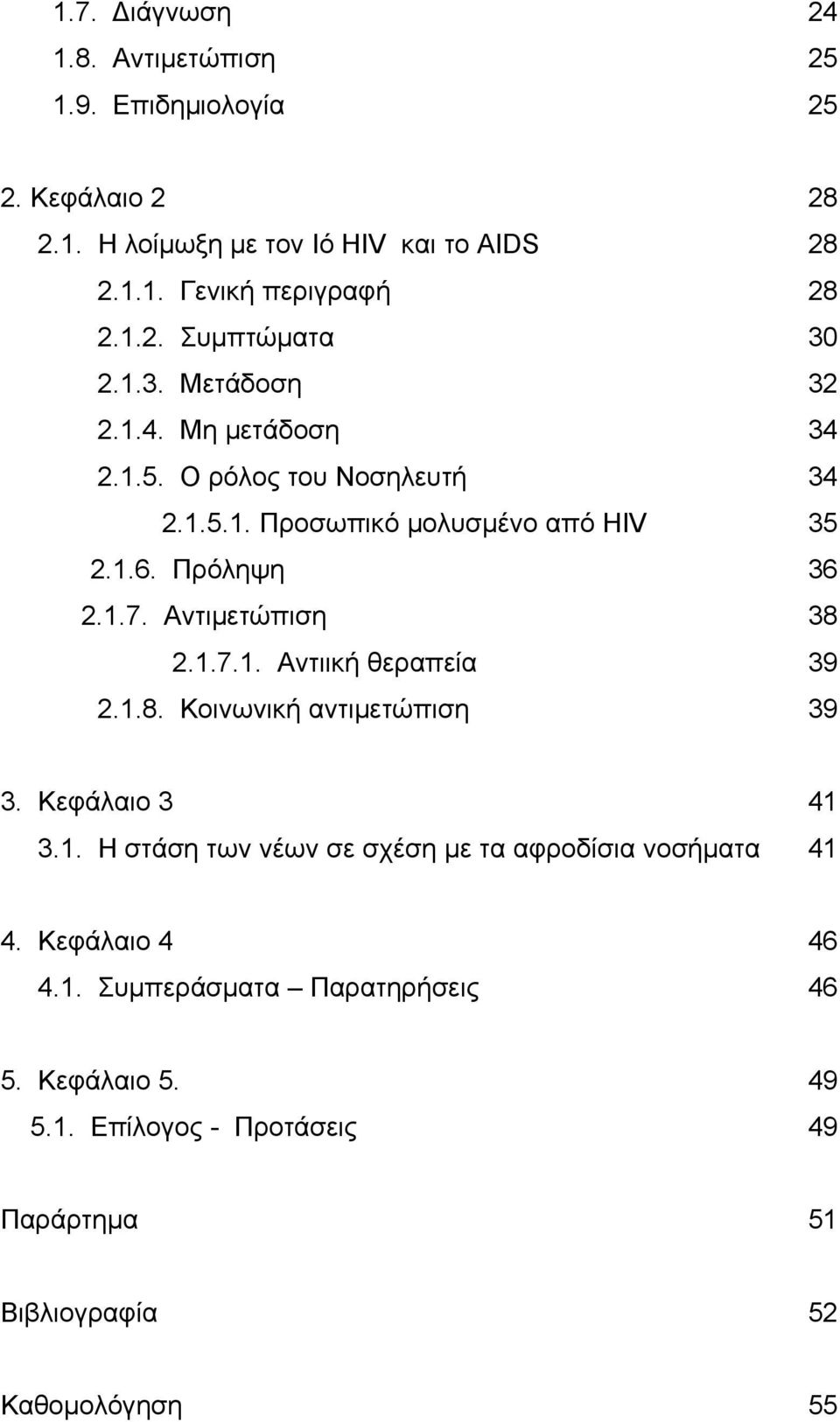 1.7. Διάγνωση 24
1.8. Αντιμετώπιση 25
1.9. Επιδημιολογία 25

2. Κεφάλαιο 2 28
2.1. Η λοίμωξη με τον Ιό HIV και το AIDS 28
2.1.1. Γενική περιγραφή 28
2.1.2. Συμπτώματα 30
2.1.3. Μετάδοση 32
2.1.4. Μη μετάδοση 34
2.1.5. Ο ρόλος του Νοσηλευτή 34
2.1.5.1. Προσωπικό μολυσμένο από HIV 35
2.1.6. Πρόληψη 36
2.1.7. Αντιμετώπιση 38
2.1.7.1. Αντιική θεραπεία 39
2.1.8. Κοινωνική αντιμετώπιση 39

3. Κεφάλαιο 3 41
3.1. Η στάση των νέων σε σχέση με τα αφροδίσια νοσήματα 41

4. Κεφάλαιο 4 46
4.1. Συμπεράσματα – Παρατηρήσεις 46

5. Κεφάλαιο 5. 49
5.1. Επίλογος - Προτάσεις 49

Παράρτημα 51

Βιβλιογραφία 52

Καθομολόγηση 55